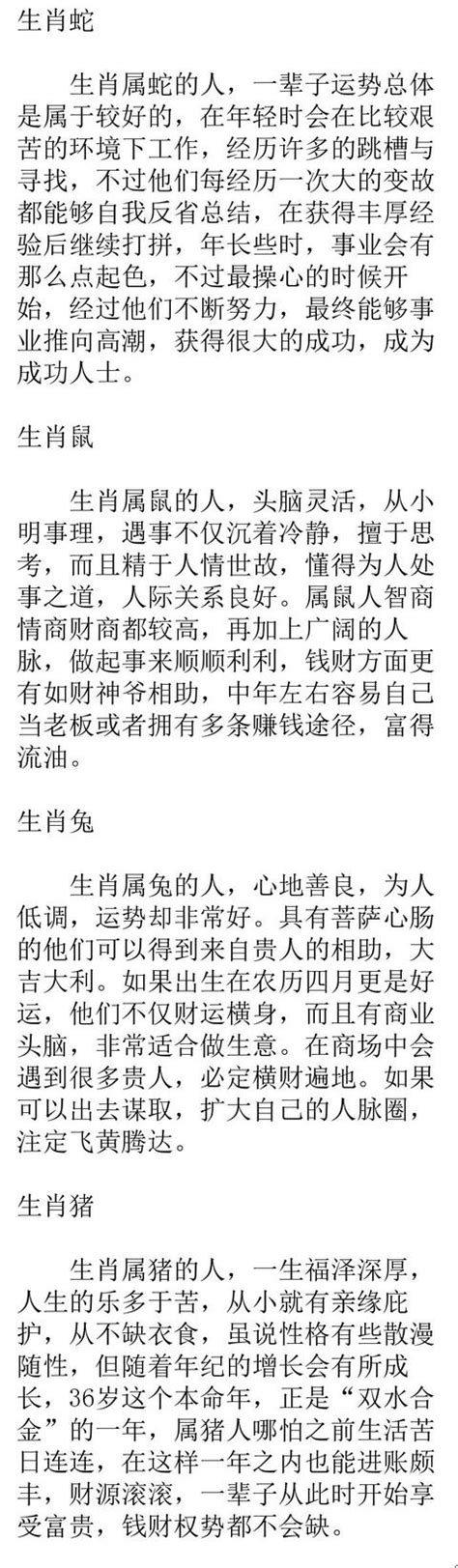 生肖蛇

生肖属蛇的人，一辈子运势总体是属于较好的，在年轻时会在比较艰苦的环境下工作，经历许多的跳槽与寻找，不过他们每经历一次大的变故都能够自我反省总结，在获得丰厚经验后继续打拼，年长些时，事业会有那么点起色，不过最操心的时候开始，经过他们不断努力，最终能够事业推向高潮，获得很大的成功，成为成功人士。

生肖鼠

生肖属鼠的人，头脑灵活，从小明事理，遇事不仅沉着冷静，擅于思考，而且精于人情世故，懂得为人处事之道，人际关系良好。属鼠人智商情商财商都较高，再加上广阔的人脉，做起事来顺顺利利，钱财方面更有如财神爷相助，中年左右容易自己当老板或者拥有多条赚钱途径，富得流油。

生肖兔

生肖属兔的人，心地善良，为人低调，运势却非常好。具有菩萨心肠的他们可以得到来自贵人的相助，大吉大利。如果出生在农历四月更是好运，他们不仅财运横身，而且有商业头脑，非常适合做生意。在商场中会遇到很多贵人，必定横财遍地。如果可以出去谋取，扩大自己的人脉圈，注定飞黄腾达。

生肖猪

生肖属猪的人，一生福泽深厚，人生的乐多于苦，从小就有亲缘庇护，从不缺衣食，虽说性格有些散漫随性，但随着年纪的增长会有所成长，36岁这个本命年，正是“双水合金”的一年，属猪人哪怕之前生活苦日连连，在这样一年之内也能进账颇丰，财源滚滚，一辈子从此时开始享受富贵，钱财权势都不会缺。